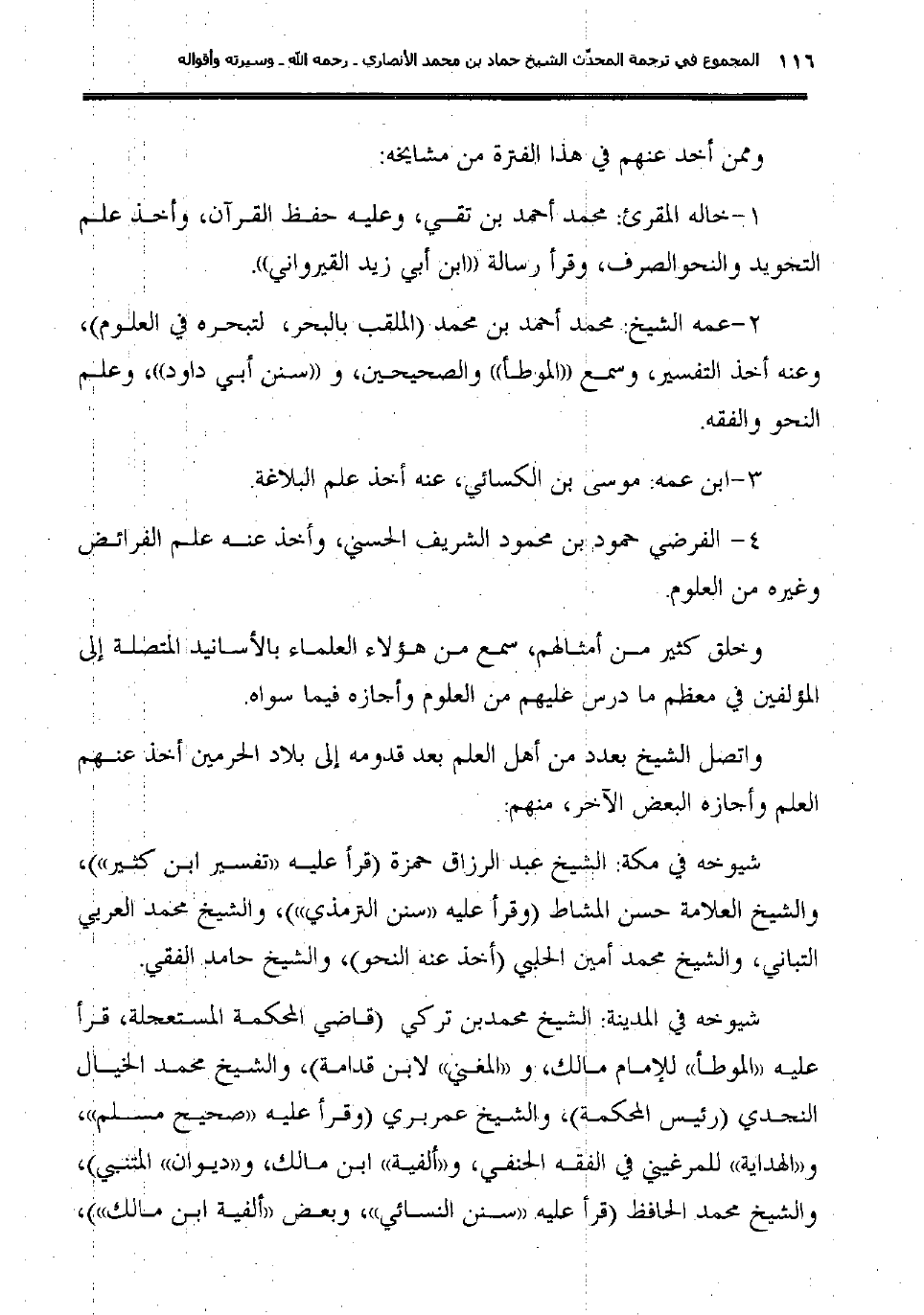 ١١٦ المجموع في ترجمة المحدّث الشيخ حماد بن محمد الأنصاري ـ رحمه الله ـ وسيرته وأقواله

وممن أخذ عنهم في هذا الفترة من مشايخه:

١-خاله المقرئ: محمد أحمد بن تقي، وعليه حفظ القرآن، وأخذ علم التجويد والنحوالصرف، وقرأ رسالة ((ابن أبي زيد القيرواني)).

٢-عمه الشيخ: محمد أحمد بن محمد (الملقب بالبحر، لتبحره في العلوم)، وعنه أخذ التفسير، وسمع ((الموطأ)) والصحيحين، و ((سنن أبي داود))، وعلم النحو والفقه.

٣-ابن عمه: موسى بن الكسائي، عنه أخذ علم البلاغة.

٤- الفرضي حمود بن محمود الشريف الحسني، وأخذ عنه علم الفرائض وغيره من العلوم.

وخلق كثير من أمثالهم، سمع من هؤلاء العلماء بالأسانيد المتصلة إلى المؤلفين في معظم ما درس عليهم من العلوم وأجازه فيما سواه.

واتصل الشيخ بعدد من أهل العلم بعد قدومه إلى بلاد الحرمين أخذ عنهم العلم وأجازه البعض الآخر، منهم:

شيوخه في مكة: الشيخ عبد الرزاق حمزة (قرأ عليه «تفسير ابن كثير»)، والشيخ العلامة حسن المشاط (وقرأ عليه «سنن الترمذي»)، والشيخ محمد العربي التباني، والشيخ محمد أمين الحلبي (أخذ عنه النحو)، والشيخ حامد الفقي.

شيوخه في المدينة: الشيخ محمدبن تركي (قاضي المحكمة المستعجلة، قرأ عليه «الموطأ» للإمام مالك، و «المغني» لابن قدامة)، والشيخ محمد الخيال النجدي (رئيس المحكمة)، والشيخ عمربري (وقرأ عليه «صحيح مسلم»، و«الهداية» للمرغيني في الفقه الحنفي، و«ألفية» ابن مالك، و«ديوان» المتنبي)، والشيخ محمد الحافظ (قرأ عليه «سنن النسائي»، وبعض «ألفية ابن مالك»)،